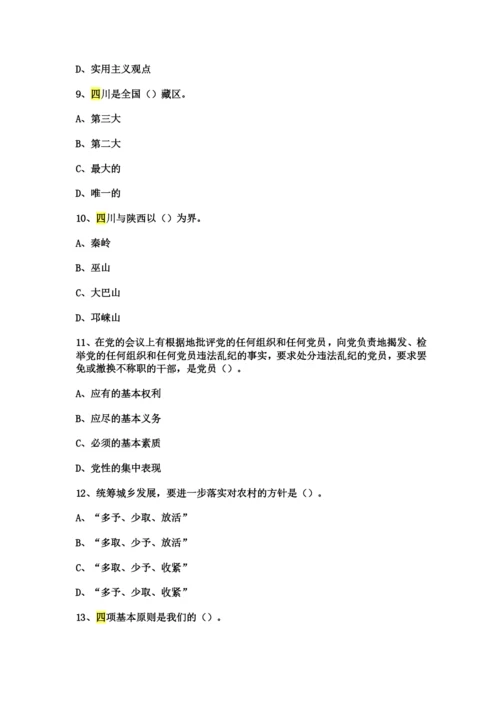 D、实用主义观点

9、四川是全国（）藏区。

A、第三大

B、第二大

C、最大的

D、唯一的

10、四川与陕西以（）为界。

A、秦岭

B、巫山

C、大巴山

D、邛崃山

11、在党的会议上有根据地批评党的任何组织和任何党员，向党负责地揭发、检举党的任何组织和任何党员违法乱纪的事实，要求处分违法乱纪的党员，要求罢免或撤换不称职的干部，是党员（）。

A、应有的基本权利

B、应尽的基本义务

C、必须的基本素质

D、党性的集中表现

12、统筹城乡发展，要进一步落实对农村的方针是（）。

A、“多予、少取、放活”

B、“多取、少予、放活”

C、“多取、少予、收紧”

D、“多予、少取、收紧”

13、四项基本原则是我们的（）。